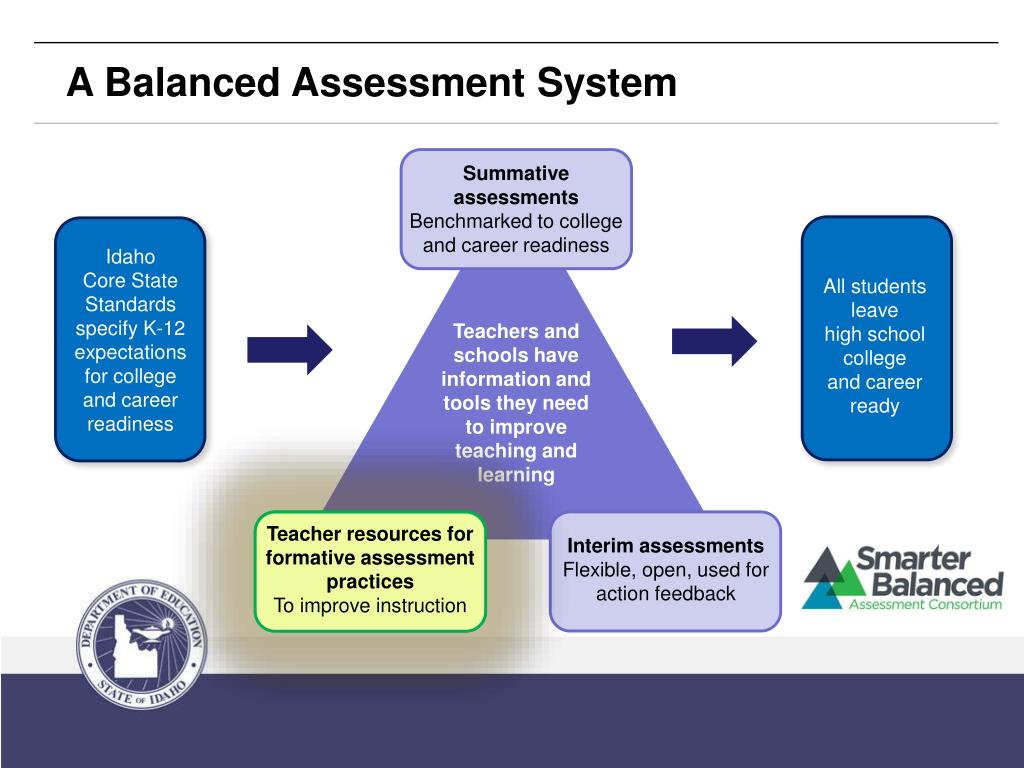 A Balanced Assessment System

Idaho
Core State
Standards
specify K-12
expectations
for college
and career
readiness

Summative assessments
Benchmarked to college and career readiness

Teachers and schools have information and tools they need to improve teaching and learning

All students leave high school college and career ready

Teacher resources for formative assessment practices
To improve instruction

Interim assessments
Flexible, open, used for action feedback

Smarter Balanced
Assessment Consortium

DEPARTMENT OF EDUCATION
STATE OF IDAHO